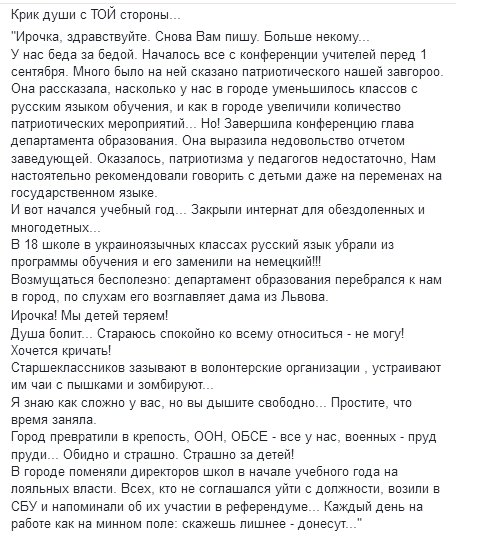 Крик души с ТОЙ стороны...

"Ирочка, здравствуйте. Снова Вам пишу. Больше некому...
У нас беда за бедой. Началось все с конференции учителей перед 1 сентября. Много было на ней сказано патриотического нашей завгороо. Она рассказала, насколько у нас в городе уменьшилось классов с русским языком обучения, и как в городе увеличили количество патриотических мероприятий... Но! Завершила конференцию глава департамента образования. Она выразила недовольство отчетом заведующей. Оказалось, патриотизма у педагогов недостаточно, Нам настоятельно рекомендовали говорить с детьми даже на переменах на государственном языке.
И вот начался учебный год... Закрыли интернат для обездоленных и многодетных...
В 18 школе в украиноязычных классах русский язык убрали из программы обучения и его заменили на немецкий!!!
Возмущаться бесполезно: департамент образования перебрался к нам в город, по слухам его возглавляет дама из Львова.
Ирочка! Мы детей теряем!
Душа болит... Стараюсь спокойно ко всему относиться - не могу! Хочется кричать!
Старшеклассников зазывают в волонтерские организации , устраивают им чаи с пышками и зомбируют...
Я знаю как сложно у вас, но вы дышите свободно... Простите, что время заняла.
Город превратили в крепость, ООН, ОБСЕ - все у нас, военных - пруд пруди... Обидно и страшно. Страшно за детей!
В городе поменяли директоров школ в начале учебного года на лояльных власти. Всех, кто не соглашался уйти с должности, возили в СБУ и напоминали об их участии в референдуме... Каждый день на работе как на минном поле: скажешь лишнее - донесут..."